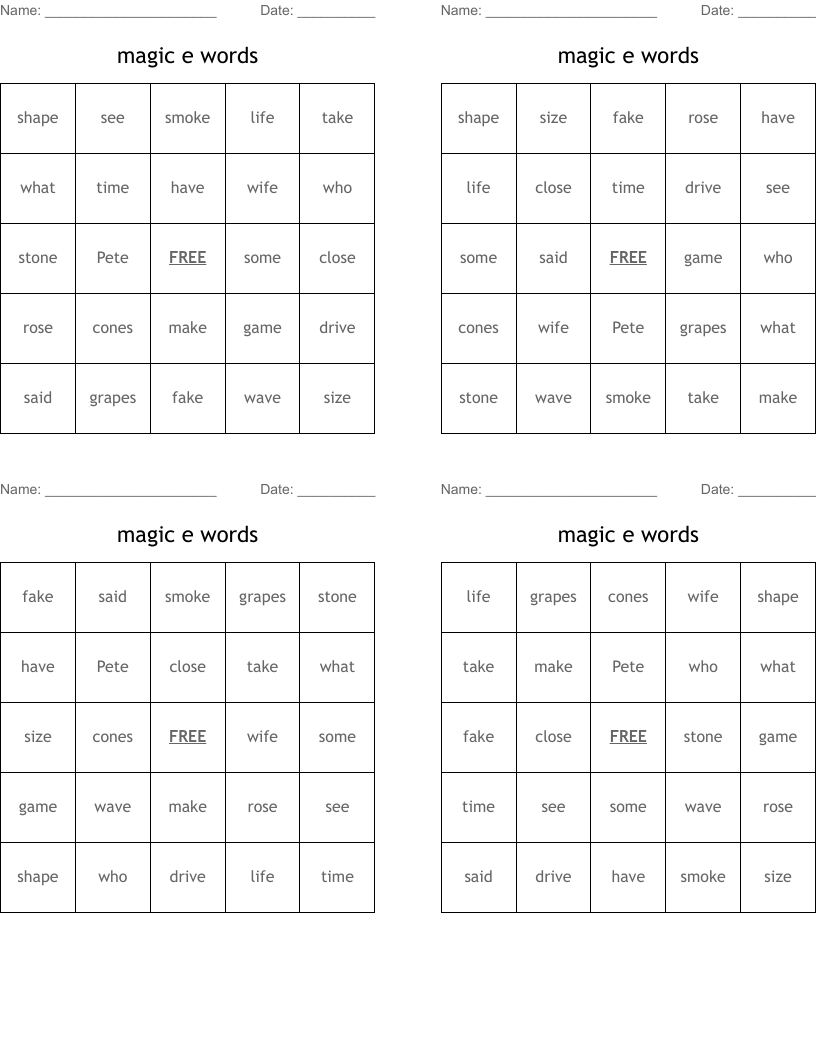 Name: ______________________ Date: __________

magic e words

| shape | see | smoke | life | take |
|---|---|---|---|---|
| what | time | have | wife | who |
| stone | Pete | FREE | some | close |
| rose | cones | make | game | drive |
| said | grapes | fake | wave | size |

Name: ______________________ Date: __________

magic e words

| shape | size | fake | rose | have |
|---|---|---|---|---|
| life | close | time | drive | see |
| some | said | FREE | game | who |
| cones | wife | Pete | grapes | what |
| stone | wave | smoke | take | make |

Name: ______________________ Date: __________

magic e words

| fake | said | smoke | grapes | stone |
|---|---|---|---|---|
| have | Pete | close | take | what |
| size | cones | FREE | wife | some |
| game | wave | make | rose | see |
| shape | who | drive | life | time |

Name: ______________________ Date: __________

magic e words

| life | grapes | cones | wife | shape |
|---|---|---|---|---|
| take | make | Pete | who | what |
| fake | close | FREE | stone | game |
| time | see | some | wave | rose |
| said | drive | have | smoke | size |